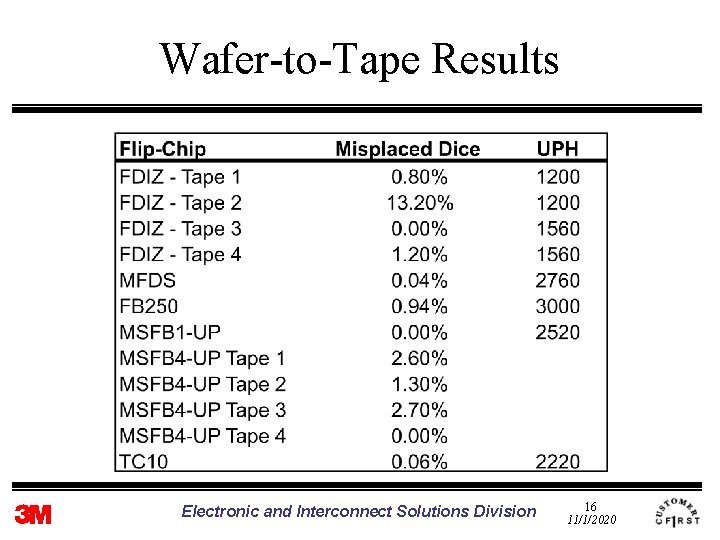 Wafer-to-Tape Results

| Flip-Chip | Misplaced Dice | UPH |
|---|---|---|
| FDIZ - Tape 1 | 0.80% | 1200 |
| FDIZ - Tape 2 | 13.20% | 1200 |
| FDIZ - Tape 3 | 0.00% | 1560 |
| FDIZ - Tape 4 | 1.20% | 1560 |
| MFDS | 0.04% | 2760 |
| FB250 | 0.94% | 3000 |
| MSFB1-UP | 0.00% | 2520 |
| MSFB4-UP Tape 1 | 2.60% | |
| MSFB4-UP Tape 2 | 1.30% | |
| MSFB4-UP Tape 3 | 2.70% | |
| MSFB4-UP Tape 4 | 0.00% | |
| TC10 | 0.06% | 2220 |

3M

Electronic and Interconnect Solutions Division

16
11/1/2020

CUSTOMER FIRST